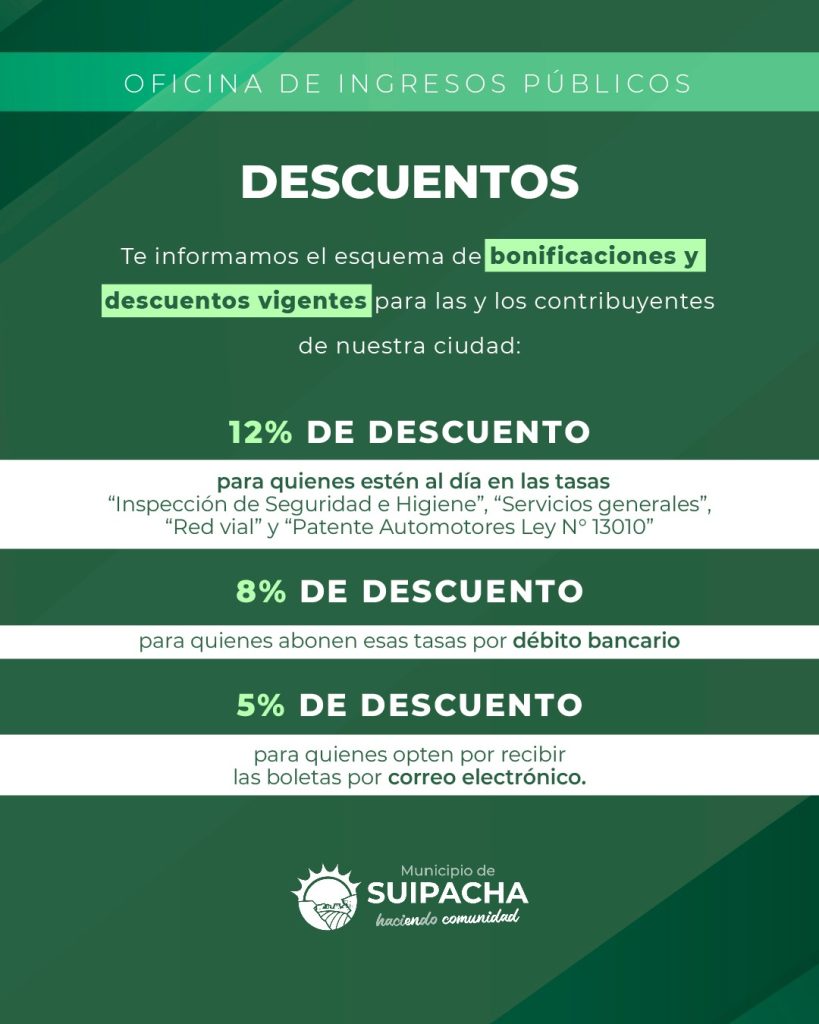 OFICINA DE INGRESOS PÚBLICOS

DESCUENTOS

Te informamos el esquema de bonificaciones y descuentos vigentes para las y los contribuyentes de nuestra ciudad:

12% DE DESCUENTO

para quienes estén al día en las tasas
“Inspección de Seguridad e Higiene”, “Servicios generales”, “Red vial” y “Patente Automotores Ley N° 13010”

8% DE DESCUENTO

para quienes abonen esas tasas por débito bancario

5% DE DESCUENTO

para quienes opten por recibir las boletas por correo electrónico.

Municipio de
SUIPACHA
haciendo comunidad